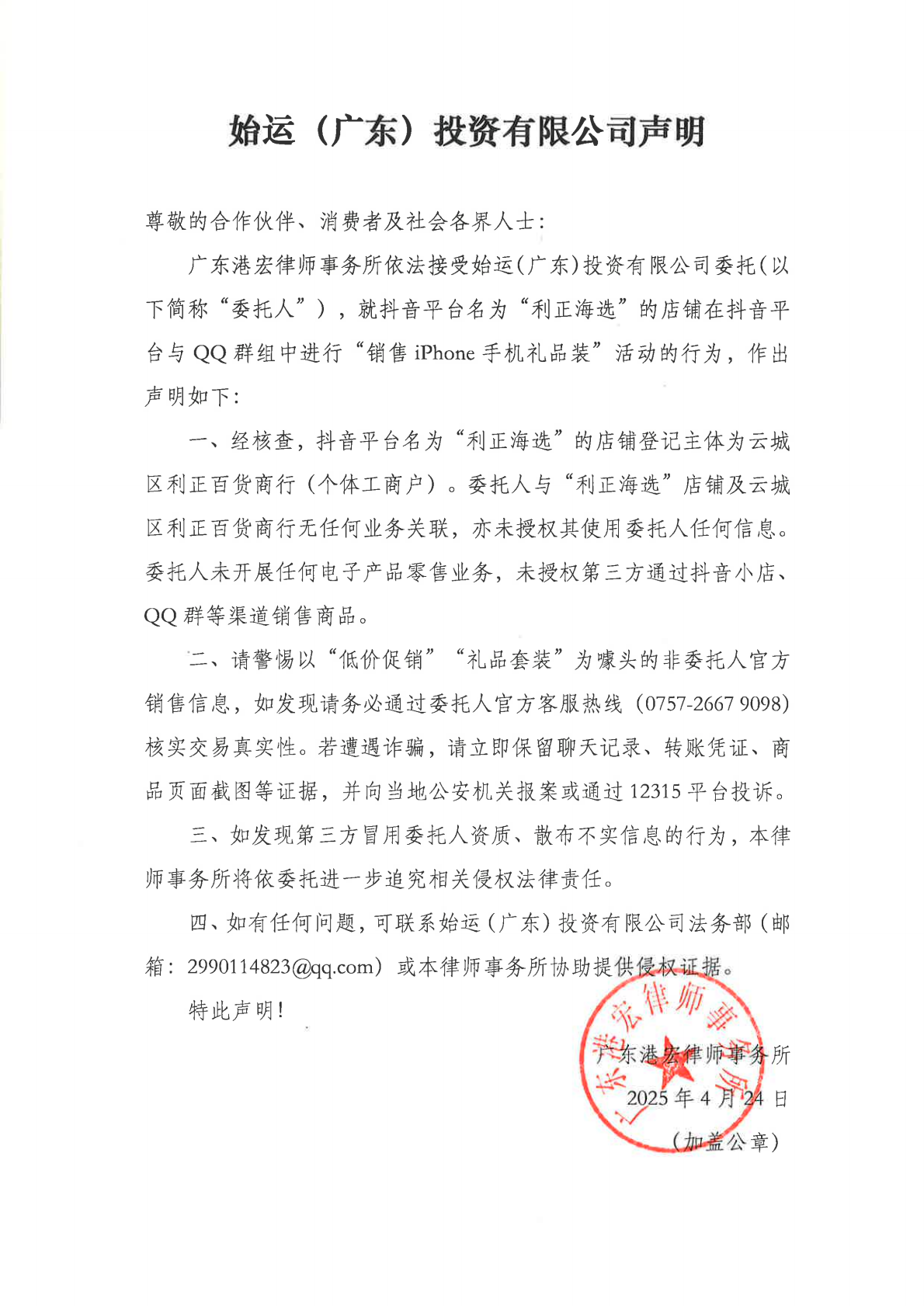 始运（广东）投资有限公司声明

尊敬的合作伙伴、消费者及社会各界人士：

广东港宏律师事务所依法接受始运(广东)投资有限公司委托(以下简称“委托人”），就抖音平台名为“利正海选”的店铺在抖音平台与QQ群组中进行“销售iPhone手机礼品装”活动的行为，作出声明如下：

一、经核查，抖音平台名为“利正海选”的店铺登记主体为云城区利正百货商行（个体工商户）。委托人与“利正海选”店铺及云城区利正百货商行无任何业务关联，亦未授权其使用委托人任何信息。委托人未开展任何电子产品零售业务，未授权第三方通过抖音小店、QQ群等渠道销售商品。

二、请警惕以“低价促销”“礼品套装”为噱头的非委托人官方销售信息，如发现请务必通过委托人官方客服热线（0757-2667 9098）核实交易真实性。若遭遇诈骗，请立即保留聊天记录、转账凭证、商品页面截图等证据，并向当地公安机关报案或通过12315平台投诉。

三、如发现第三方冒用委托人资质、散布不实信息的行为，本律师事务所将依委托进一步追究相关侵权法律责任。

四、如有任何问题，可联系始运（广东）投资有限公司法务部（邮箱：2990114823@qq.com）或本律师事务所协助提供侵权证据。

特此声明！

广东港宏律师事务所
2025年4月24日
（加盖公章）

广东港宏律师事务所